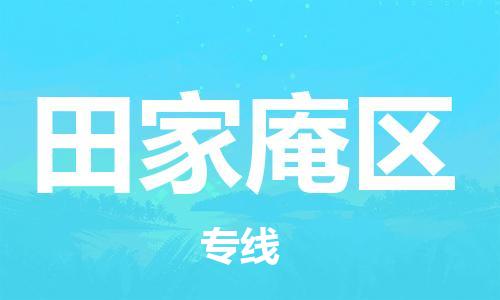 田家庵区

专线